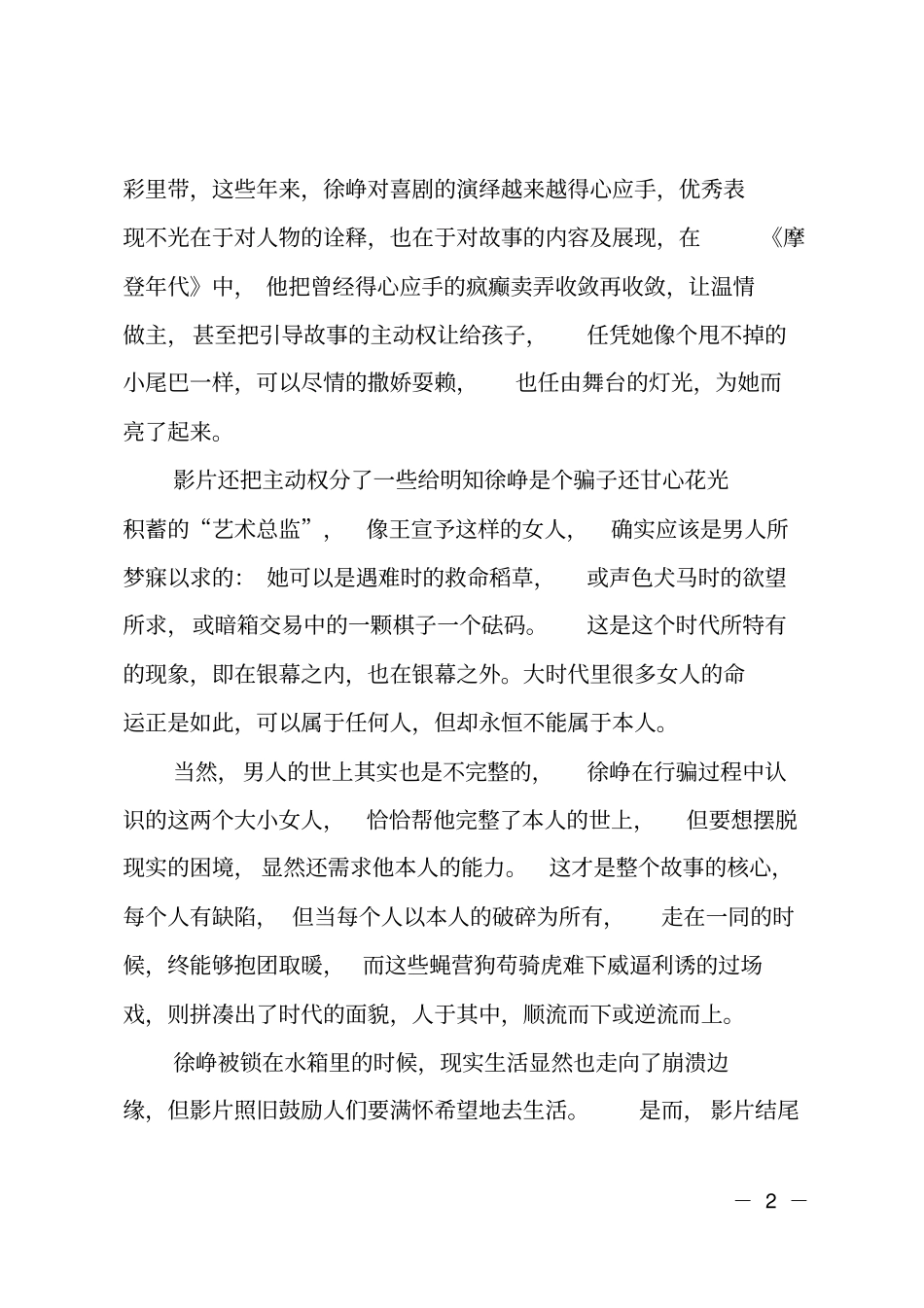 彩里带，这些年来，徐峥对喜剧的演绎越来越得心应手，优秀表现不光在于对人物的诠释，也在于对故事的内容及展现，在《摩登年代》中，他把曾经得心应手的疯癫卖弄收敛再收敛，让温情做主，甚至把引导故事的主动权让给孩子，任凭她像个甩不掉的小尾巴一样，可以尽情的撒娇耍赖，也任由舞台的灯光，为她而亮了起来。

影片还把主动权分了一些给明知徐峥是个骗子还甘心花光积蓄的“艺术总监”，像王宣予这样的女人，确实应该是男人所梦寐以求的：她可以是遇难时的救命稻草，或声色犬马时的欲望所求，或暗箱交易中的一颗棋子一个砝码。这是这个时代所特有的现象，即在银幕之内，也在银幕之外。大时代里很多女人的命运正是如此，可以属于任何人，但却永恒不能属于本人。

当然，男人的世上其实也是不完整的，徐峥在行骗过程中认识的这两个大小女人，恰恰帮他完整了本人的世上，但要想摆脱现实的困境，显然还需求他本人的能力。这才是整个故事的核心，每个人有缺陷，但当每个人以本人的破碎为所有，走在一同的时候，终能够抱团取暖，而这些蝇营狗苟骑虎难下威逼利诱的过场戏，则拼凑出了时代的面貌，人于其中，顺流而下或逆流而上。

徐峥被锁在水箱里的时候，现实生活显然也走向了崩溃边缘，但影片照旧鼓励人们要满怀希望地去生活。是而，影片结尾

— 2 —